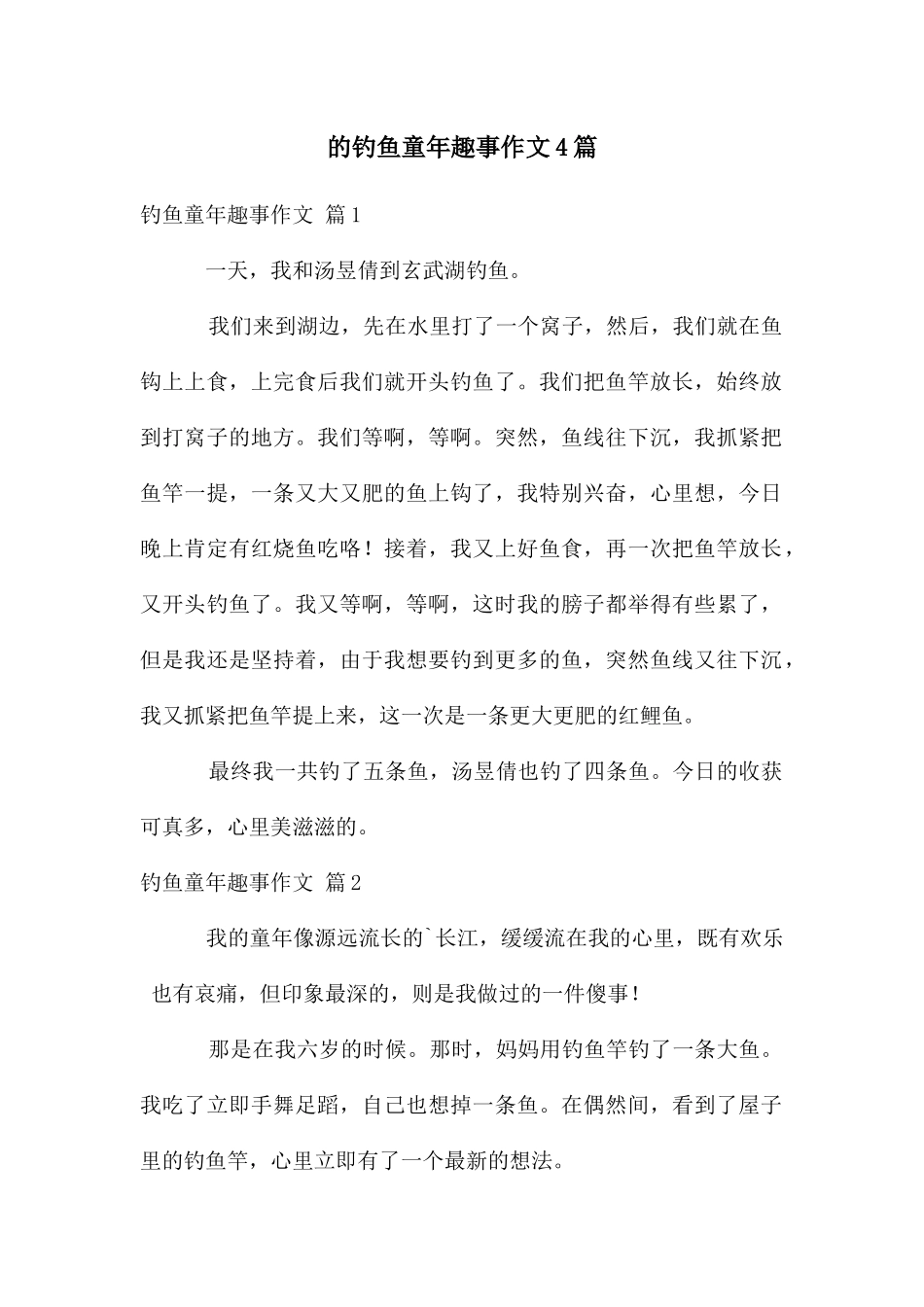 的钓鱼童年趣事作文4篇

钓鱼童年趣事作文 篇1

一天，我和汤昱倩到玄武湖钓鱼。

我们来到湖边，先在水里打了一个窝子，然后，我们就在鱼钩上上食，上完食后我们就开头钓鱼了。我们把鱼竿放长，始终放到打窝子的地方。我们等啊，等啊。突然，鱼线往下沉，我抓紧把鱼竿一提，一条又大又肥的鱼上钩了，我特别兴奋，心里想，今日晚上肯定有红烧鱼吃咯！接着，我又上好鱼食，再一次把鱼竿放长，又开头钓鱼了。我又等啊，等啊，这时我的膀子都举得有些累了，但是我还是坚持着，由于我想要钓到更多的鱼，突然鱼线又往下沉，我又抓紧把鱼竿提上来，这一次是一条更大更肥的红鲤鱼。

最终我一共钓了五条鱼，汤昱倩也钓了四条鱼。今日的收获可真多，心里美滋滋的。

钓鱼童年趣事作文 篇2

我的童年像源远流长的`长江，缓缓流在我的心里，既有欢乐也有哀痛，但印象最深的，则是我做过的一件傻事！

那是在我六岁的时候。那时，妈妈用钓鱼竿钓了一条大鱼。我吃了立即手舞足蹈，自己也想掉一条鱼。在偶然间，看到了屋子里的钓鱼竿，心里立即有了一个最新的想法。